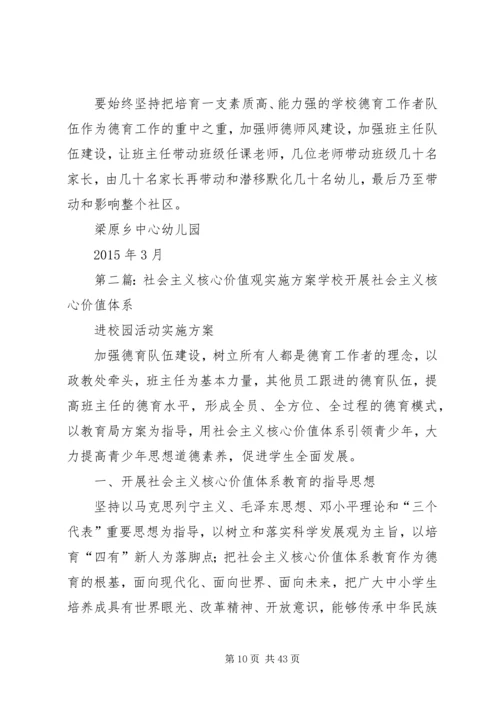 要始终坚持把培育一支素质高、能力强的学校德育工作者队伍作为德育工作的重中之重，加强师德师风建设，加强班主任队伍建设，让班主任带动班级任课老师，几位老师带动班级几十名家长，由几十名家长再带动和潜移默化几十名幼儿，最后乃至带动和影响整个社区。

梁原乡中心幼儿园

2015 年 3 月

第二篇：社会主义核心价值观实施方案学校开展社会主义核心价值体系

进校园活动实施方案

加强德育队伍建设，树立所有人都是德育工作者的理念，以政教处牵头，班主任为基本力量，其他员工跟进的德育队伍，提高班主任的德育水平，形成全员、全方位、全过程的德育模式，以教育局方案为指导，用社会主义核心价值体系引领青少年，大力提高青少年思想道德素养，促进学生全面发展。

一、开展社会主义核心价值体系教育的指导思想

坚持以马克思列宁主义、毛泽东思想、邓小平理论和“三个代表”重要思想为指导，以树立和落实科学发展观为主旨，以培育“四有”新人为落脚点；把社会主义核心价值体系教育作为德育的根基，面向现代化、面向世界、面向未来，把广大中小学生培养成具有世界眼光、改革精神、开放意识，能够传承中华民族

第 10 页 共 43 页